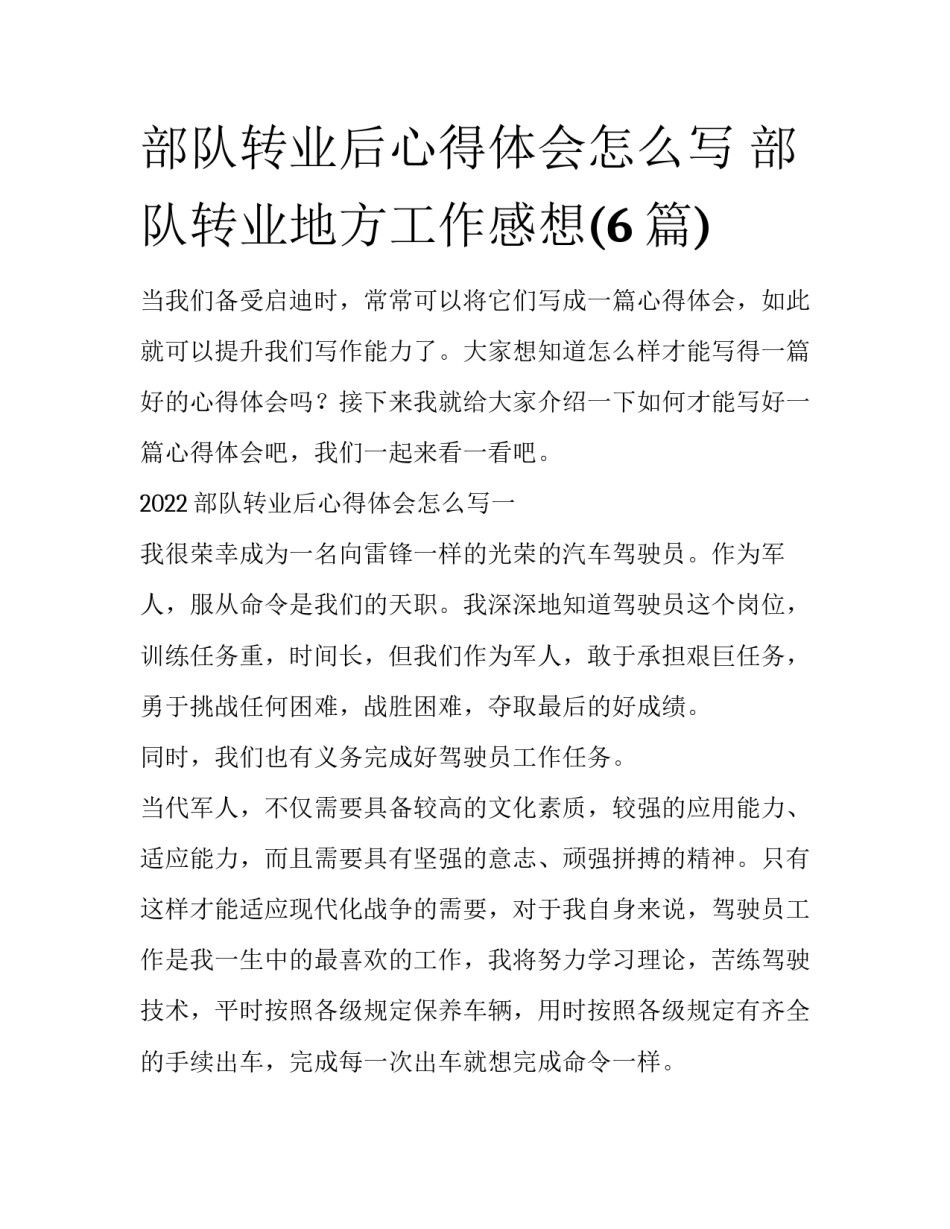 部队转业后心得体会怎么写 部队转业地方工作感想(6 篇)

当我们备受启迪时，常常可以将它们写成一篇心得体会，如此就可以提升我们写作能力了。大家想知道怎么样才能写得一篇好的心得体会吗？接下来我就给大家介绍一下如何才能写好一篇心得体会吧，我们一起来看一看吧。

2022 部队转业后心得体会怎么写一

我很荣幸成为一名向雷锋一样的光荣的汽车驾驶员。作为军人，服从命令是我们的天职。我深深地知道驾驶员这个岗位，训练任务重，时间长，但我们作为军人，敢于承担艰巨任务，勇于挑战任何困难，战胜困难，夺取最后的好成绩。

同时，我们也有义务完成好驾驶员工作任务。

当代军人，不仅需要具备较高的文化素质，较强的应用能力、适应能力，而且需要具有坚强的意志、顽强拼搏的精神。只有这样才能适应现代化战争的需要，对于我自身来说，驾驶员工作是我一生中的最喜欢的工作，我将努力学习理论，苦练驾驶技术，平时按照各级规定保养车辆，用时按照各级规定有齐全的手续出车，完成每一次出车就想完成命令一样。